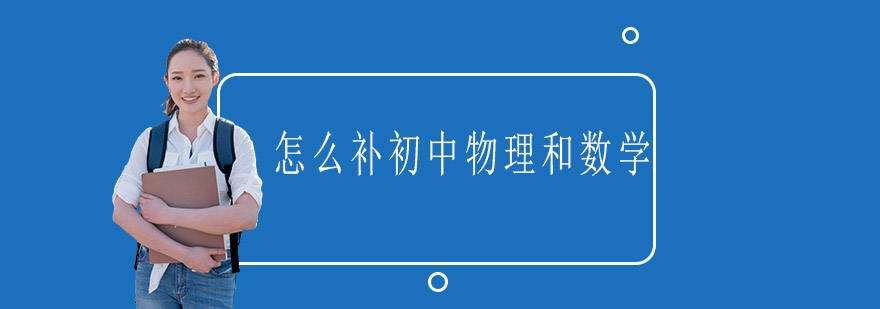 怎么补初中物理和数学